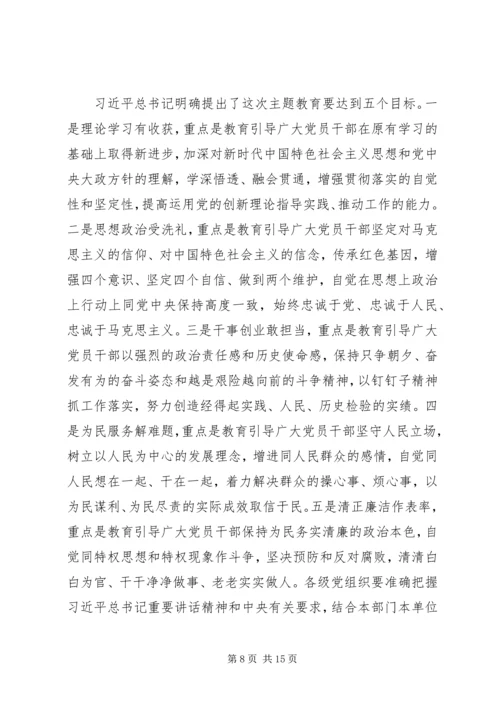 习近平总书记明确提出了这次主题教育要达到五个目标。一是理论学习有收获，重点是教育引导广大党员干部在原有学习的基础上取得新进步，加深对新时代中国特色社会主义思想和党中央大政方针的理解，学深悟透、融会贯通，增强贯彻落实的自觉性和坚定性，提高运用党的创新理论指导实践、推动工作的能力。二是思想政治受洗礼，重点是教育引导广大党员干部坚定对马克思主义的信仰、对中国特色社会主义的信念，传承红色基因，增强四个意识、坚定四个自信、做到两个维护，自觉在思想上政治上行动上同党中央保持高度一致，始终忠诚于党、忠诚于人民、忠诚于马克思主义。三是干事创业敢担当，重点是教育引导广大党员干部以强烈的政治责任感和历史使命感，保持只争朝夕、奋发有为的奋斗姿态和越是艰险越向前的斗争精神，以钉钉子精神抓工作落实，努力创造经得起实践、人民、历史检验的实绩。四是为民服务解难题，重点是教育引导广大党员干部坚守人民立场，树立以人民为中心的发展理念，增进同人民群众的感情，自觉同人民想在一起、干在一起，着力解决群众的操心事、烦心事，以为民谋利、为民尽责的实际成效取信于民。五是清正廉洁作表率，重点是教育引导广大党员干部保持为民务实清廉的政治本色，自觉同特权思想和特权现象作斗争，坚决预防和反对腐败，清清白白为官、干干净净做事、老老实实做人。各级党组织要准确把握习近平总书记重要讲话精神和中央有关要求，结合本部门本单位

第 8 页 共 15 页